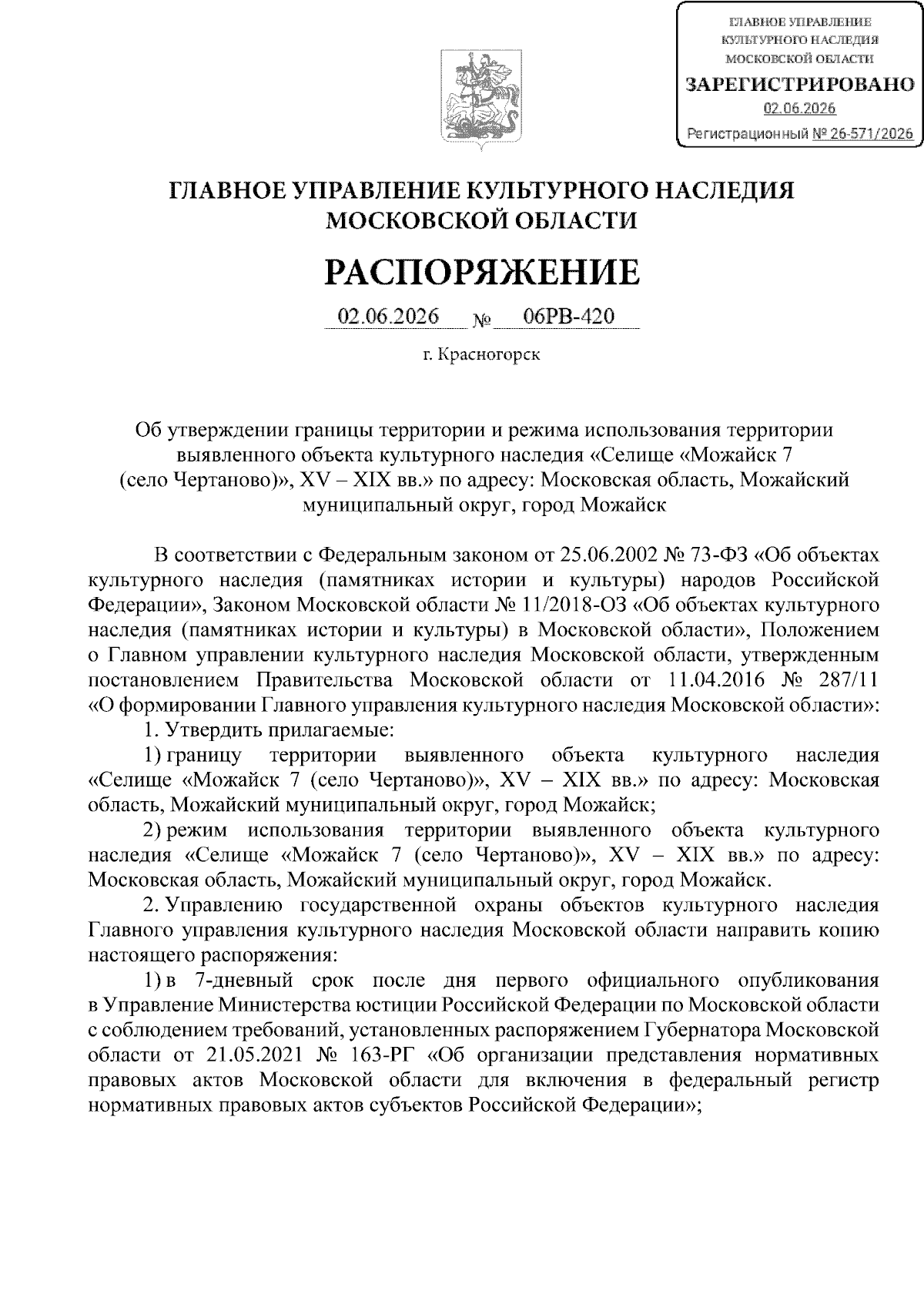 ГЛАВНОЕ УПРАВЛЕНИЕ КУЛЬТУРНОГО НАСЛЕДИЯ МОСКОВСКОЙ ОБЛАСТИ
ЗАРЕГИСТРИРОВАНО
02.06.2026
Регистрационный № 26-571/2026

ГЛАВНОЕ УПРАВЛЕНИЕ КУЛЬТУРНОГО НАСЛЕДИЯ МОСКОВСКОЙ ОБЛАСТИ

РАСПОРЯЖЕНИЕ

02.06.2026 № 06РВ-420

г. Красногорск

Об утверждении границы территории и режима использования территории выявленного объекта культурного наследия «Селище «Можайск 7 (село Чертаново)», XV – XIX вв.» по адресу: Московская область, Можайский муниципальный округ, город Можайск

В соответствии с Федеральным законом от 25.06.2002 № 73-ФЗ «Об объектах культурного наследия (памятниках истории и культуры) народов Российской Федерации», Законом Московской области № 11/2018-ОЗ «Об объектах культурного наследия (памятниках истории и культуры) в Московской области», Положением о Главном управлении культурного наследия Московской области, утвержденным постановлением Правительства Московской области от 11.04.2016 № 287/11 «О формировании Главного управления культурного наследия Московской области»:

1. Утвердить прилагаемые:

1) границу территории выявленного объекта культурного наследия «Селище «Можайск 7 (село Чертаново)», XV – XIX вв.» по адресу: Московская область, Можайский муниципальный округ, город Можайск;

2) режим использования территории выявленного объекта культурного наследия «Селище «Можайск 7 (село Чертаново)», XV – XIX вв.» по адресу: Московская область, Можайский муниципальный округ, город Можайск.

2. Управлению государственной охраны объектов культурного наследия Главного управления культурного наследия Московской области направить копию настоящего распоряжения:

1) в 7-дневный срок после дня первого официального опубликования в Управление Министерства юстиции Российской Федерации по Московской области с соблюдением требований, установленных распоряжением Губернатора Московской области от 21.05.2021 № 163-РГ «Об организации представления нормативных правовых актов Московской области для включения в федеральный регистр нормативных правовых актов субъектов Российской Федерации»;